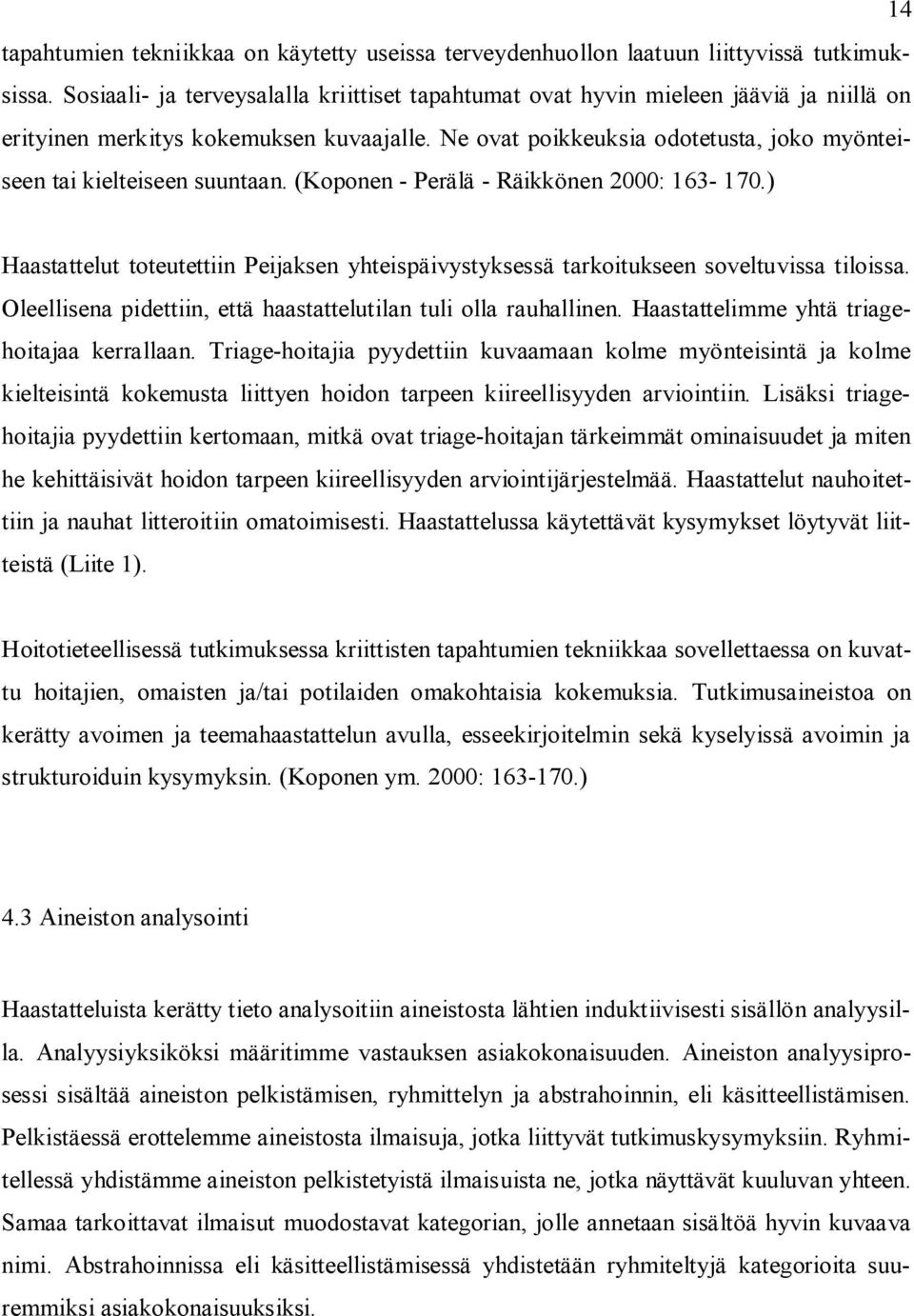 14

tapahtumien tekniikkaa on käytetty useissa terveydenhuollon laatuun liittyvissä tutkimuksissa. Sosiaali- ja terveysalalla kriittiset tapahtumat ovat hyvin mieleen jääviä ja niillä on erityinen merkitys kokemuksen kuvaajalle. Ne ovat poikkeuksia odotetusta, joko myönteiseen tai kielteiseen suuntaan. (Koponen - Perälä - Räikkönen 2000: 163- 170.)

Haastattelut toteutettiin Peijaksen yhteispäivystyksessä tarkoitukseen soveltuvissa tiloissa. Oleellisena pidettiin, että haastattelutilan tuli olla rauhallinen. Haastattelimme yhtä triagehoitajaa kerrallaan. Triage-hoitajia pyydettiin kuvaamaan kolme myönteisintä ja kolme kielteisintä kokemusta liittyen hoidon tarpeen kiireellisyyden arviointiin. Lisäksi triagehoitajia pyydettiin kertomaan, mitkä ovat triage-hoitajan tärkeimmät ominaisuudet ja miten he kehittäisivät hoidon tarpeen kiireellisyyden arviointijärjestelmää. Haastattelut nauhoitettiin ja nauhat litteroitiin omatoimisesti. Haastattelussa käytettävät kysymykset löytyvät liitteistä (Liite 1).

Hoitotieteellisessä tutkimuksessa kriittisten tapahtumien tekniikkaa sovellettaessa on kuvattu hoitajien, omaisten ja/tai potilaiden omakohtaisia kokemuksia. Tutkimusaineistoa on kerätty avoimen ja teemahaastattelun avulla, esseekirjoitelmin sekä kyselyissä avoimin ja strukturoiduin kysymyksin. (Koponen ym. 2000: 163-170.)

4.3 Aineiston analysointi

Haastatteluista kerätty tieto analysoitiin aineistosta lähtien induktiivisesti sisällön analyysilla. Analyysiyksiköksi määritimme vastauksen asiakokonaisuuden. Aineiston analyysiprosessi sisältää aineiston pelkistämisen, ryhmittelyn ja abstrahoinnin, eli käsitteellistämisen. Pelkistäessä erottelemme aineistosta ilmaisuja, jotka liittyvät tutkimuskysymyksiin. Ryhmitellessä yhdistämme aineiston pelkistetyistä ilmaisuista ne, jotka näyttävät kuuluvan yhteen. Samaa tarkoittavat ilmaisut muodostavat kategorian, jolle annetaan sisältöä hyvin kuvaava nimi. Abstrahoinnissa eli käsitteellistämisessä yhdistetään ryhmiteltyjä kategorioita suuremmiksi asiakokonaisuuksiksi.